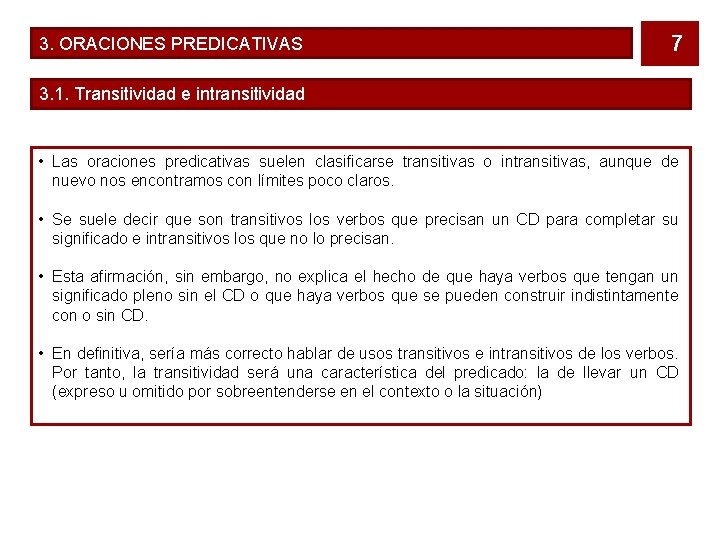 3. ORACIONES PREDICATIVAS

7

3.1. Transitividad e intransitividad

• Las oraciones predicativas suelen clasificarse transitivas o intransitivas, aunque de nuevo nos encontramos con límites poco claros.

• Se suele decir que son transitivos los verbos que precisan un CD para completar su significado e intransitivos los que no lo precisan.

• Esta afirmación, sin embargo, no explica el hecho de que haya verbos que tengan un significado pleno sin el CD o que haya verbos que se pueden construir indistintamente con o sin CD.

• En definitiva, sería más correcto hablar de usos transitivos e intransitivos de los verbos. Por tanto, la transitividad será una característica del predicado: la de llevar un CD (expreso u omitido por sobreentenderse en el contexto o la situación)